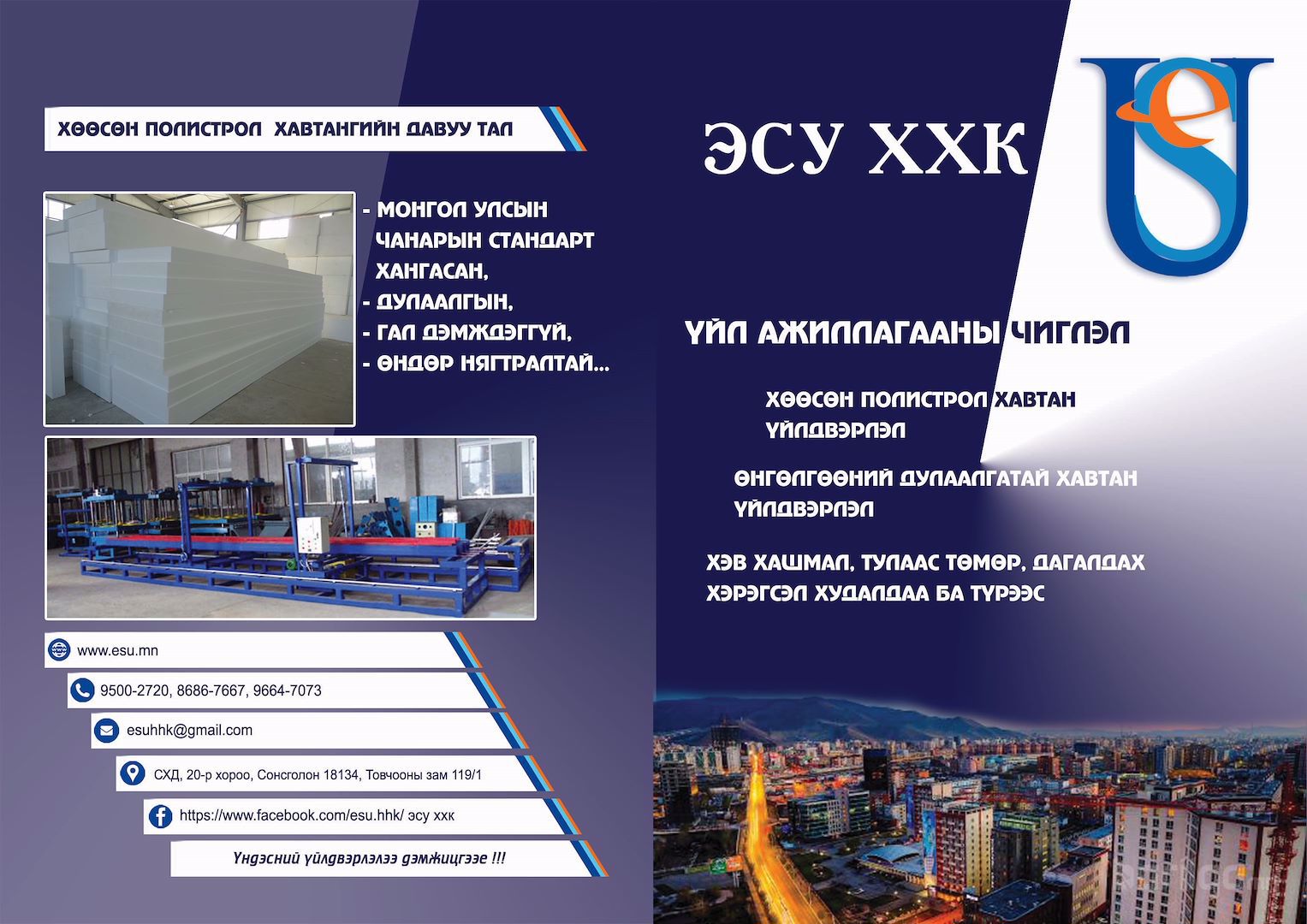 ХӨӨСӨН ПОЛИСТРОЛ ХАВТАНГИЙН ДАВУУ ТАЛ

- МОНГОЛ УЛСЫН ЧАНАРЫН СТАНДАРТ ХАНГАСАН,
- ДУЛААЛГЫН,
- ГАЛ ДЭМЖДЭГГҮЙ,
- ӨНДӨР НЯГТРАЛТАЙ...

www.esu.mn

9500-2720, 8686-7667, 9664-7073

esuhhk@gmail.com

СХД, 20-р хороо, Сонсголон 18134, Товчооны зам 119/1

https://www.facebook.com/esu.hhk/ эсу ххк

Үндэсний үйлдвэрлэлээ дэмжицгээе !!!

ЭСУ ХХК

ҮЙЛ АЖИЛЛАГААНЫ ЧИГЛЭЛ

ХӨӨСӨН ПОЛИСТРОЛ ХАВТАН ҮЙЛДВЭРЛЭЛ

ӨНГӨЛГӨӨНИЙ ДУЛААЛГАТАЙ ХАВТАН ҮЙЛДВЭРЛЭЛ

ХЭВ ХАШМАЛ, ТУЛААС ТӨМӨР, ДАГАЛДАХ ХЭРЭГСЭЛ ХУДАЛДАА БА ТҮРЭЭС